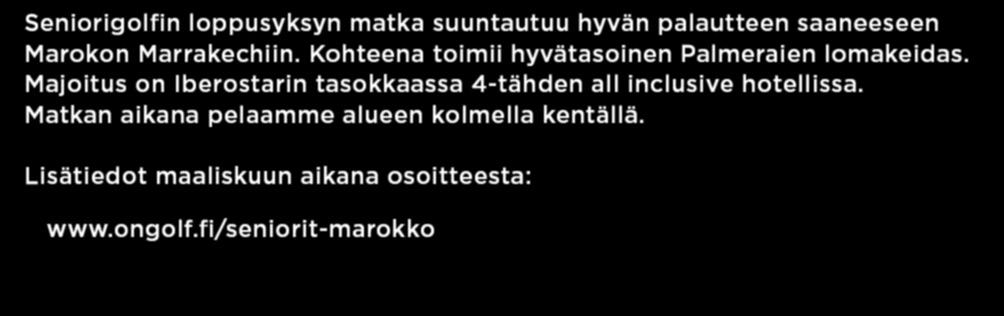 Seniorigolfin loppusyksyn matka suuntautuu hyvän palautteen saaneeseen Marokon Marrakechiin. Kohteena toimii hyvätasoinen Palmeraien lomakeidas. Majoitus on Iberostarin tasokkaassa 4-tähden all inclusive hotellissa. Matkan aikana pelaamme alueen kolmella kentällä.

Lisätiedot maaliskuun aikana osoitteesta:

www.ongolf.fi/seniorit-marokko